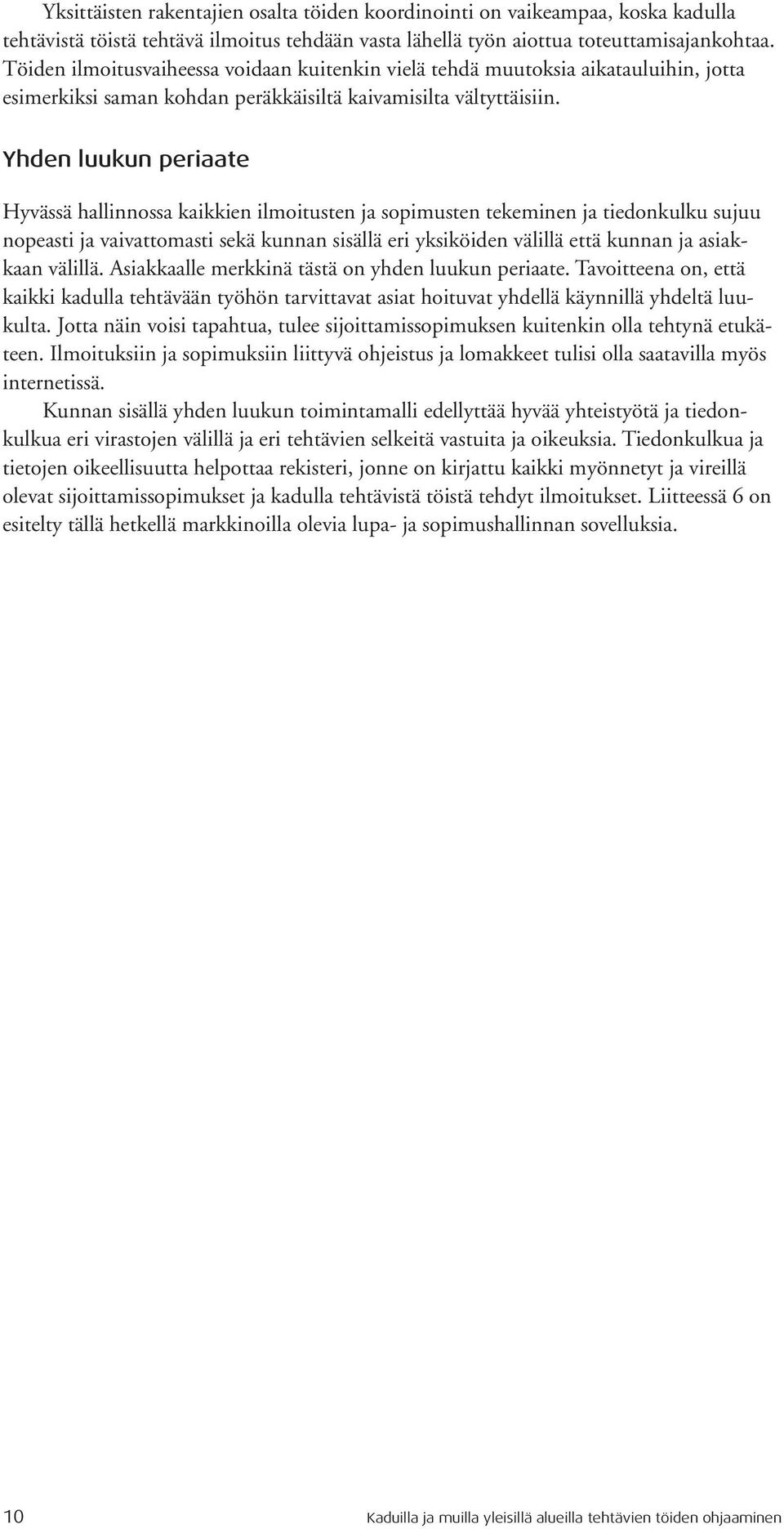 Yksittäisten rakentajien osalta töiden koordinointi on vaikeampaa, koska kadulla tehtävistä töistä tehtävä ilmoitus tehdään vasta lähellä työn aiottua toteuttamisajankohtaa. Töiden ilmoitusvaiheessa voidaan kuitenkin vielä tehdä muutoksia aikatauluihin, jotta esimerkiksi saman kohdan peräkkäisiltä kaivamisilta vältyttäisiin.

Yhden luukun periaate

Hyvässä hallinnossa kaikkien ilmoitusten ja sopimusten tekeminen ja tiedonkulku sujuu nopeasti ja vaivattomasti sekä kunnan sisällä eri yksiköiden välillä että kunnan ja asiakkaan välillä. Asiakkaalle merkkinä tästä on yhden luukun periaate. Tavoitteena on, että kaikki kadulla tehtävään työhön tarvittavat asiat hoituvat yhdellä käynnillä yhdeltä luukulta. Jotta näin voisi tapahtua, tulee sijoittamissopimuksen kuitenkin olla tehtynä etukäteen. Ilmoituksiin ja sopimuksiin liittyvä ohjeistus ja lomakkeet tulisi olla saatavilla myös internetissä.

Kunnan sisällä yhden luukun toimintamalli edellyttää hyvää yhteistyötä ja tiedonkulkua eri virastojen välillä ja eri tehtävien selkeitä vastuita ja oikeuksia. Tiedonkulkua ja tietojen oikeellisuutta helpottaa rekisteri, jonne on kirjattu kaikki myönnetyt ja vireillä olevat sijoittamissopimukset ja kadulla tehtävistä töistä tehdyt ilmoitukset. Liitteessä 6 on esitelty tällä hetkellä markkinoilla olevia lupa- ja sopimushallinnan sovelluksia.

10

Kaduilla ja muilla yleisillä alueilla tehtävien töiden ohjaaminen